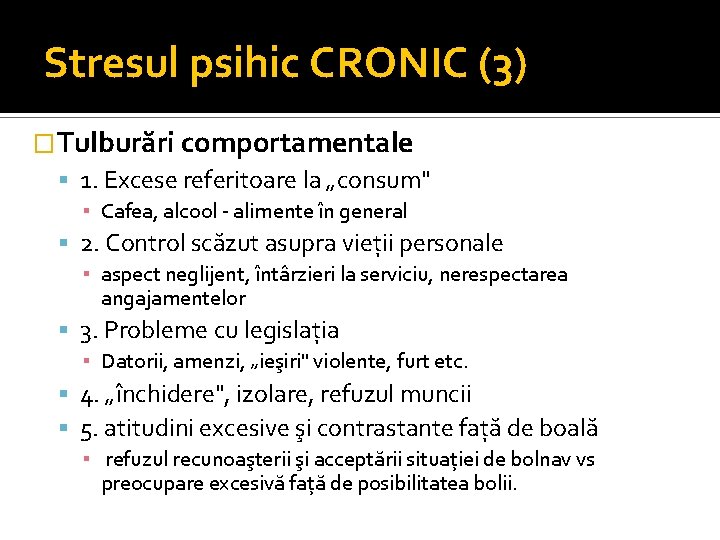 Stresul psihic CRONIC (3)

Tulburări comportamentale

1. Excese referitoare la „consum"

Cafea, alcool - alimente în general

2. Control scăzut asupra vieții personale

aspect neglijent, întârzieri la serviciu, nerespectarea angajamentelor

3. Probleme cu legislația

Datorii, amenzi, „ieşiri" violente, furt etc.

4. „închidere", izolare, refuzul muncii

5. atitudini excesive şi contrastante față de boală

refuzul recunoaşterii şi acceptării situației de bolnav vs preocupare excesivă față de posibilitatea bolii.